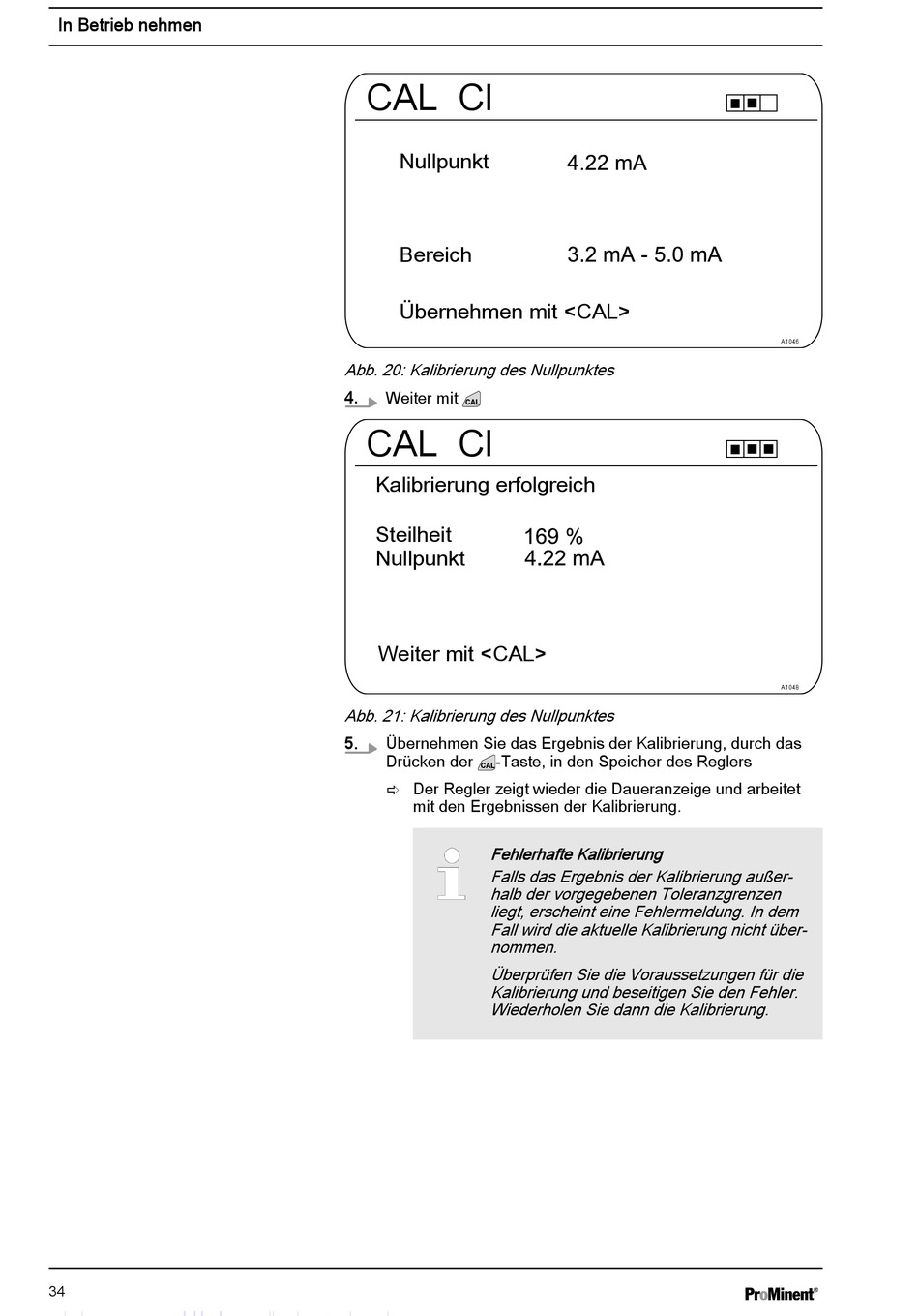 In Betrieb nehmen

CAL Cl

Nullpunkt 4.22 mA

Bereich 3.2 mA - 5.0 mA

Übernehmen mit <CAL>

A1046

Abb. 20: Kalibrierung des Nullpunktes

4. Weiter mit CAL

CAL Cl

Kalibrierung erfolgreich

Steilheit 169 %
Nullpunkt 4.22 mA

Weiter mit <CAL>

A1048

Abb. 21: Kalibrierung des Nullpunktes

5. Übernehmen Sie das Ergebnis der Kalibrierung, durch das Drücken der CAL-Taste, in den Speicher des Reglers

⇨ Der Regler zeigt wieder die Daueranzeige und arbeitet mit den Ergebnissen der Kalibrierung.

Fehlerhafte Kalibrierung
Falls das Ergebnis der Kalibrierung außerhalb der vorgegebenen Toleranzgrenzen liegt, erscheint eine Fehlermeldung. In dem Fall wird die aktuelle Kalibrierung nicht übernommen.

Überprüfen Sie die Voraussetzungen für die Kalibrierung und beseitigen Sie den Fehler. Wiederholen Sie dann die Kalibrierung.

34

ProMinent®